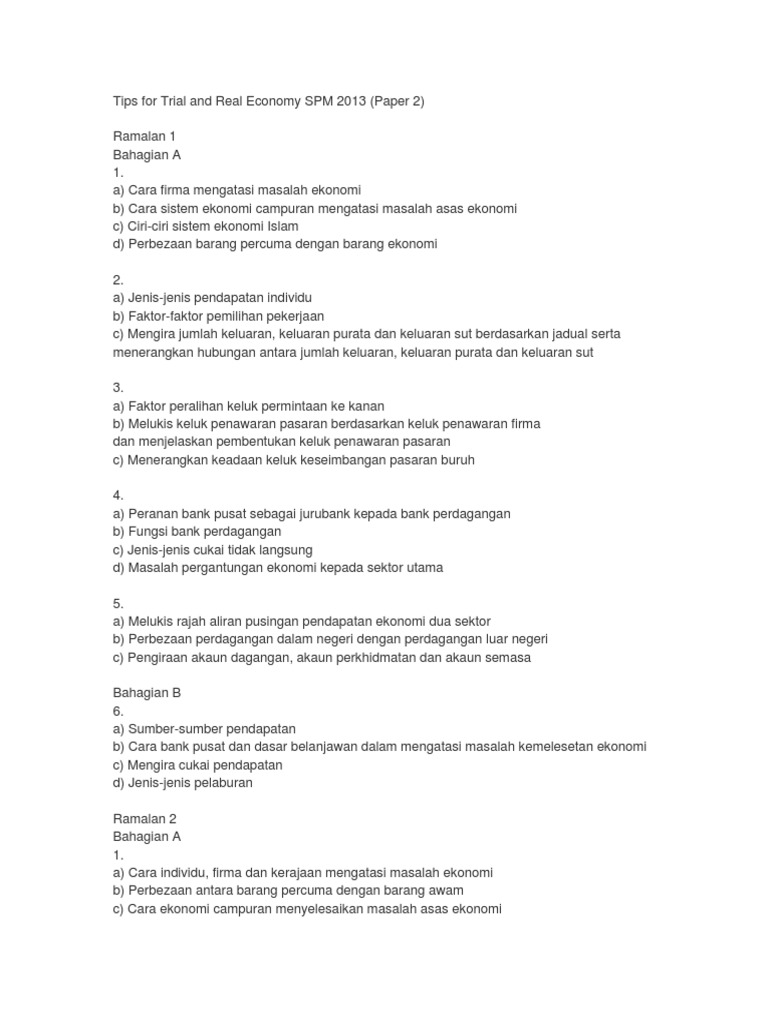 Tips for Trial and Real Economy SPM 2013 (Paper 2)

Ramalan 1
Bahagian A
1.
a) Cara firma mengatasi masalah ekonomi
b) Cara sistem ekonomi campuran mengatasi masalah asas ekonomi
c) Ciri-ciri sistem ekonomi Islam
d) Perbezaan barang percuma dengan barang ekonomi

2.
a) Jenis-jenis pendapatan individu
b) Faktor-faktor pemilihan pekerjaan
c) Mengira jumlah keluaran, keluaran purata dan keluaran sut berdasarkan jadual serta menerangkan hubungan antara jumlah keluaran, keluaran purata dan keluaran sut

3.
a) Faktor peralihan keluk permintaan ke kanan
b) Melukis keluk penawaran pasaran berdasarkan keluk penawaran firma dan menjelaskan pembentukan keluk penawaran pasaran
c) Menerangkan keadaan keluk keseimbangan pasaran buruh

4.
a) Peranan bank pusat sebagai jurubank kepada bank perdagangan
b) Fungsi bank perdagangan
c) Jenis-jenis cukai tidak langsung
d) Masalah pergantungan ekonomi kepada sektor utama

5.
a) Melukis rajah aliran pusingan pendapatan ekonomi dua sektor
b) Perbezaan perdagangan dalam negeri dengan perdagangan luar negeri
c) Pengiraan akaun dagangan, akaun perkhidmatan dan akaun semasa

Bahagian B
6.
a) Sumber-sumber pendapatan
b) Cara bank pusat dan dasar belanjawan dalam mengatasi masalah kemelesetan ekonomi
c) Mengira cukai pendapatan
d) Jenis-jenis pelaburan

Ramalan 2
Bahagian A
1.
a) Cara individu, firma dan kerajaan mengatasi masalah ekonomi
b) Perbezaan antara barang percuma dengan barang awam
c) Cara ekonomi campuran menyelesaikan masalah asas ekonomi